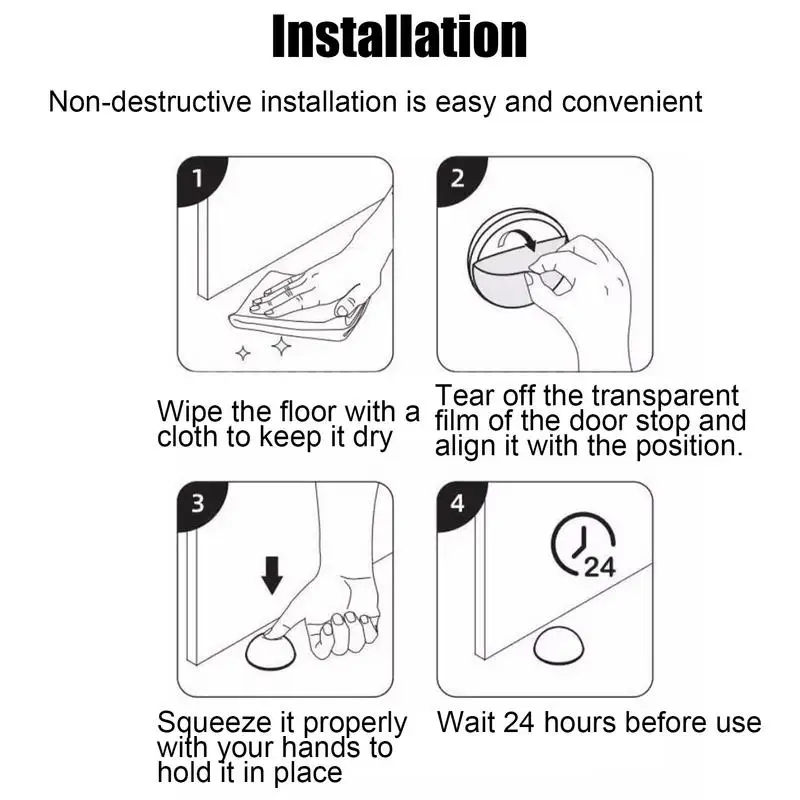 Installation

Non-destructive installation is easy and convenient

1

Wipe the floor with a cloth to keep it dry

2

Tear off the transparent film of the door stop and align it with the position.

3

Squeeze it properly with your hands to hold it in place

4

24

Wait 24 hours before use